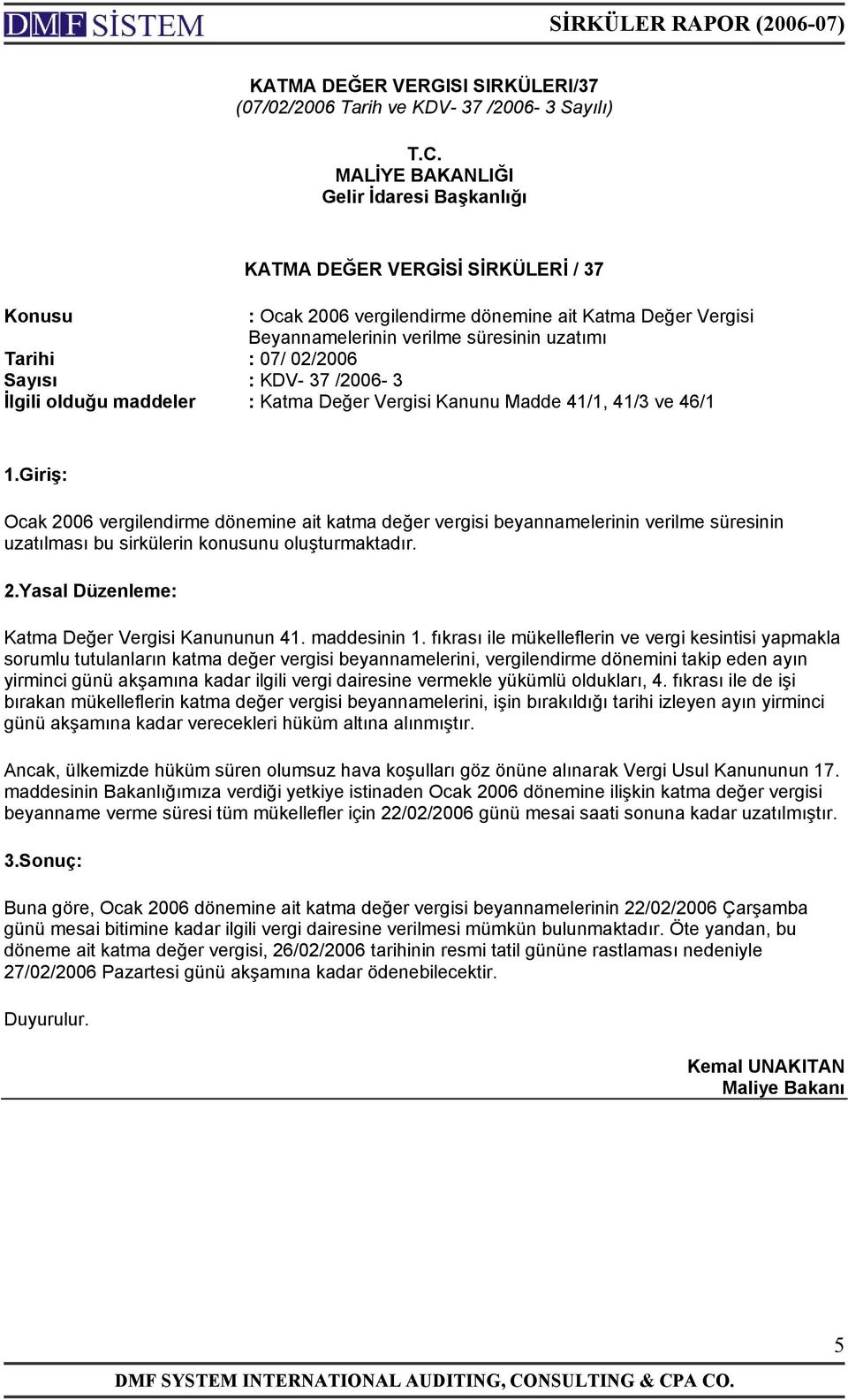 DMF SİSTEM

SİRKÜLER RAPOR (2006-07)

KATMA DEĞER VERGISI SIRKÜLERI/37
(07/02/2006 Tarih ve KDV- 37 /2006- 3 Sayılı)

T.C.
MALİYE BAKANLIĞI
Gelir İdaresi Başkanlığı

KATMA DEĞER VERGİSİ SİRKÜLERİ / 37

Konusu : Ocak 2006 vergilendirme dönemine ait Katma Değer Vergisi Beyannamelerinin verilme süresinin uzatımı
Tarihi : 07/ 02/2006
Sayısı : KDV- 37 /2006- 3
İlgili olduğu maddeler : Katma Değer Vergisi Kanunu Madde 41/1, 41/3 ve 46/1

1.Giriş:

Ocak 2006 vergilendirme dönemine ait katma değer vergisi beyannamelerinin verilme süresinin uzatılması bu sirkülerin konusunu oluşturmaktadır.

2.Yasal Düzenleme:

Katma Değer Vergisi Kanununun 41. maddesinin 1. fıkrası ile mükelleflerin ve vergi kesintisi yapmakla sorumlu tutulanların katma değer vergisi beyannamelerini, vergilendirme dönemini takip eden ayın yirminci günü akşamına kadar ilgili vergi dairesine vermekle yükümlü oldukları, 4. fıkrası ile de işi bırakan mükelleflerin katma değer vergisi beyannamelerini, işin bırakıldığı tarihi izleyen ayın yirminci günü akşamına kadar verecekleri hüküm altına alınmıştır.

Ancak, ülkemizde hüküm süren olumsuz hava koşulları göz önüne alınarak Vergi Usul Kanununun 17. maddesinin Bakanlığımıza verdiği yetkiye istinaden Ocak 2006 dönemine ilişkin katma değer vergisi beyanname verme süresi tüm mükellefler için 22/02/2006 günü mesai saati sonuna kadar uzatılmıştır.

3.Sonuç:

Buna göre, Ocak 2006 dönemine ait katma değer vergisi beyannamelerinin 22/02/2006 Çarşamba günü mesai bitimine kadar ilgili vergi dairesine verilmesi mümkün bulunmaktadır. Öte yandan, bu döneme ait katma değer vergisi, 26/02/2006 tarihinin resmi tatil gününe rastlaması nedeniyle 27/02/2006 Pazartesi günü akşamına kadar ödenebilecektir.

Duyurulur.

Kemal UNAKITAN
Maliye Bakanı

5

DMF SYSTEM INTERNATIONAL AUDITING, CONSULTING & CPA CO.